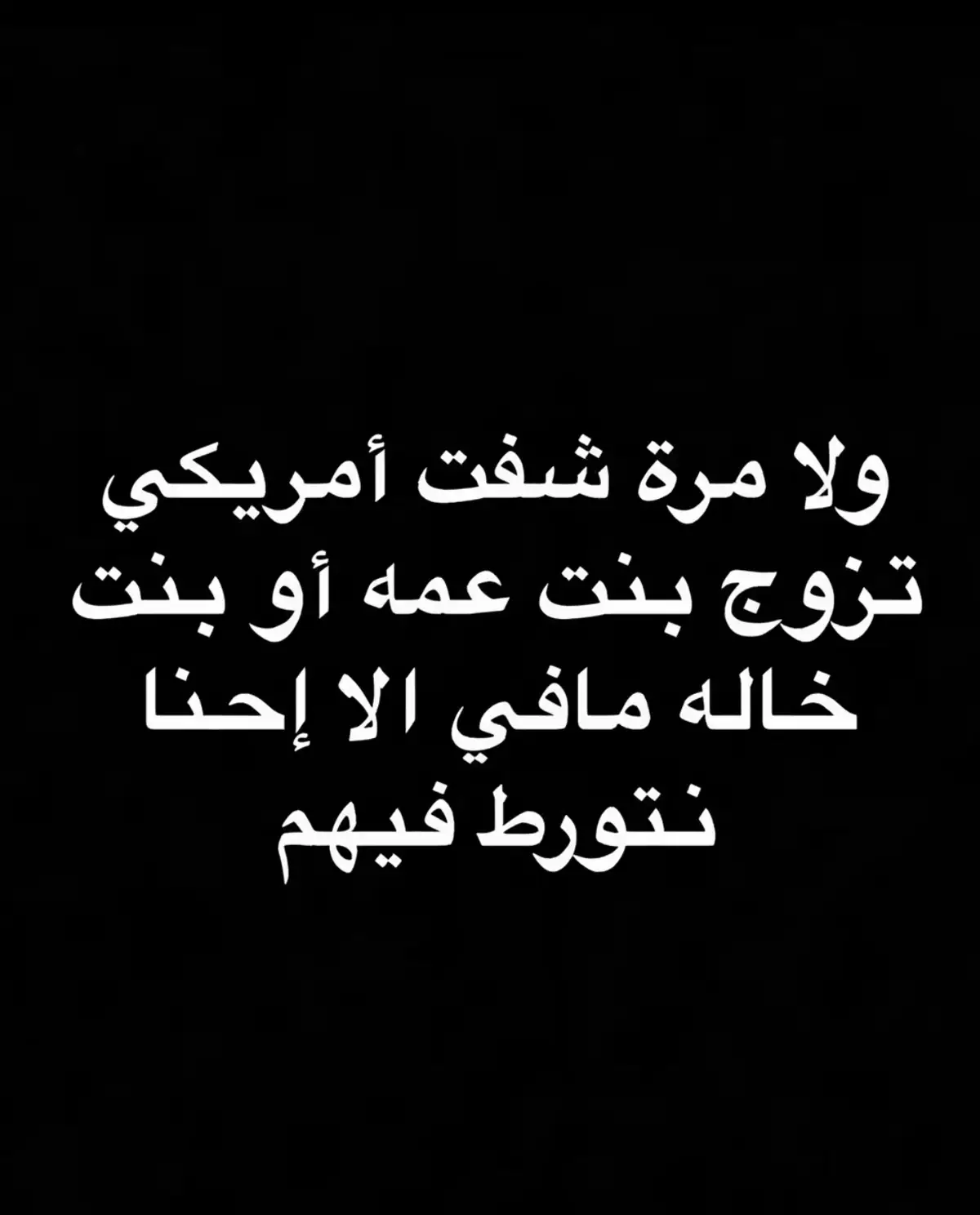 ولا مرة شفت أمريكي تزوج بنت عمه أو بنت خاله مافي الا إحنا نتورط فيهم